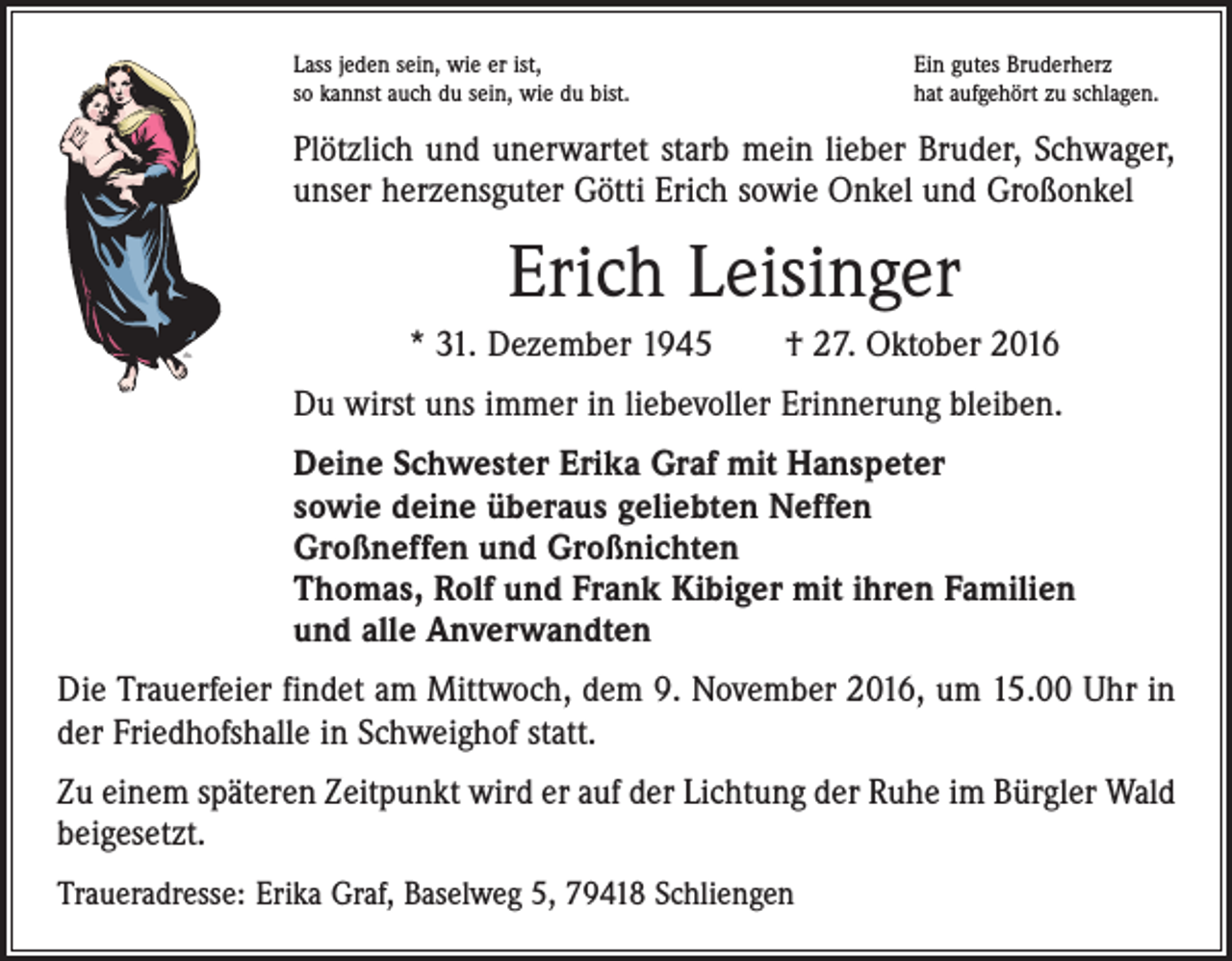 Lass jeden sein, wie er ist,
so kannst auch du sein, wie du bist.

Ein gutes Bruderherz
hat aufgehört zu schlagen.

Plötzlich und unerwartet starb mein lieber Bruder, Schwager, unser herzensguter Götti Erich sowie Onkel und Großonkel

Erich Leisinger

* 31. Dezember 1945 † 27. Oktober 2016

Du wirst uns immer in liebevoller Erinnerung bleiben.

Deine Schwester Erika Graf mit Hanspeter
sowie deine überaus geliebten Neffen
Großneffen und Großnichten
Thomas, Rolf und Frank Kibiger mit ihren Familien
und alle Anverwandten

Die Trauerfeier findet am Mittwoch, dem 9. November 2016, um 15.00 Uhr in der Friedhofshalle in Schweighof statt.

Zu einem späteren Zeitpunkt wird er auf der Lichtung der Ruhe im Bürgler Wald beigesetzt.

Traueradresse: Erika Graf, Baselweg 5, 79418 Schliengen